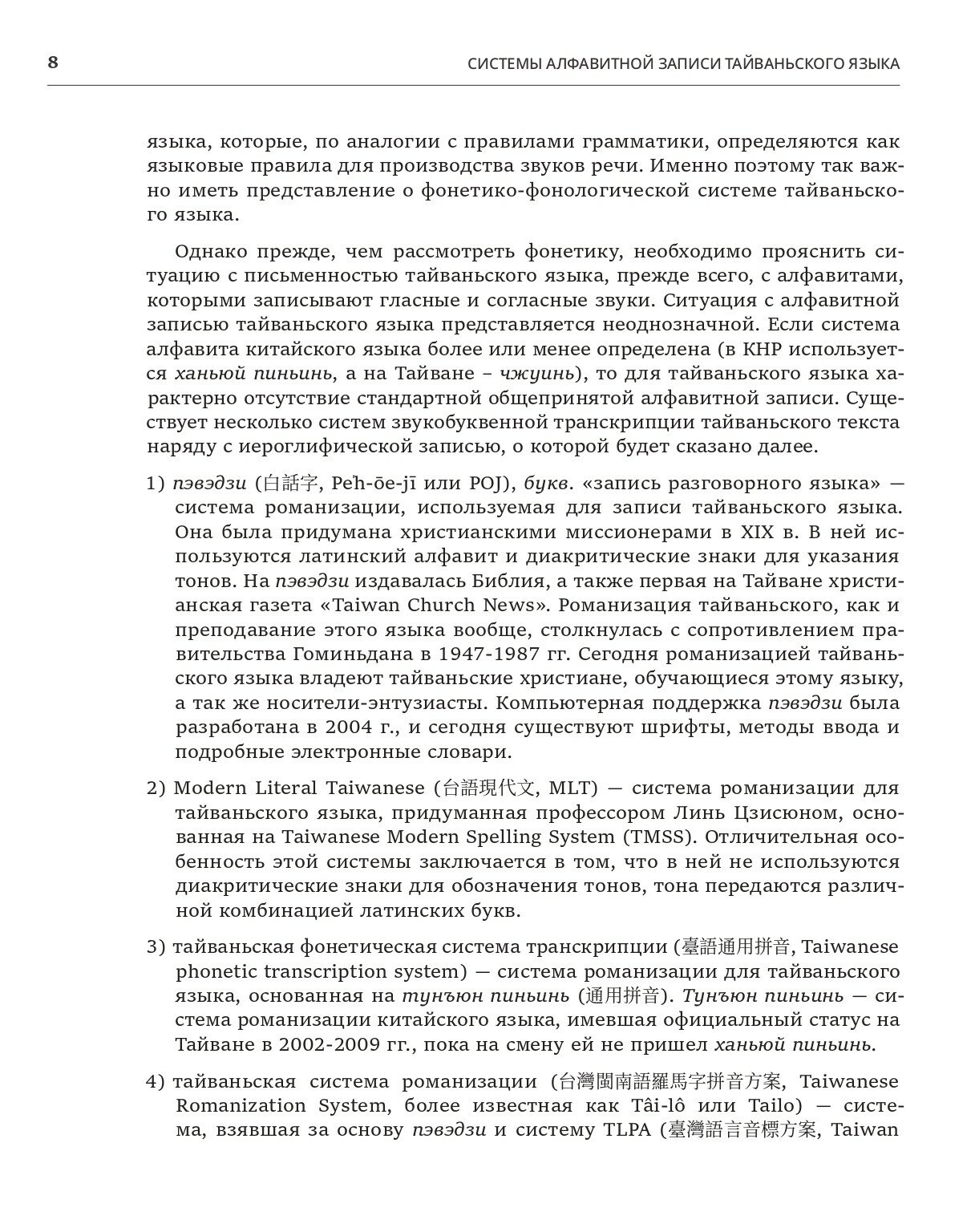 8

СИСТЕМЫ АЛФАВИТНОЙ ЗАПИСИ ТАЙВАНЬСКОГО ЯЗЫКА

языка, которые, по аналогии с правилами грамматики, определяются как языковые правила для производства звуков речи. Именно поэтому так важно иметь представление о фонетико-фонологической системе тайваньского языка.

Однако прежде, чем рассмотреть фонетику, необходимо прояснить ситуацию с письменностью тайваньского языка, прежде всего, с алфавитами, которыми записывают гласные и согласные звуки. Ситуация с алфавитной записью тайваньского языка представляется неоднозначной. Если система алфавита китайского языка более или менее определена (в КНР используется ханьюй пиньинь, а на Тайване – чжуинь), то для тайваньского языка характерно отсутствие стандартной общепринятой алфавитной записи. Существует несколько систем звукобуквенной транскрипции тайваньского текста наряду с иероглифической записью, о которой будет сказано далее.

1) пэвэдзи (白話字, Pe̍h-ōe-jī или POJ), букв. «запись разговорного языка» — система романизации, используемая для записи тайваньского языка. Она была придумана христианскими миссионерами в XIX в. В ней используются латинский алфавит и диакритические знаки для указания тонов. На пэвэдзи издавалась Библия, а также первая на Тайване христианская газета «Taiwan Church News». Романизация тайваньского, как и преподавание этого языка вообще, столкнулась с сопротивлением правительства Гоминьдана в 1947-1987 гг. Сегодня романизацией тайваньского языка владеют тайваньские христиане, обучающиеся этому языку, а так же носители-энтузиасты. Компьютерная поддержка пэвэдзи была разработана в 2004 г., и сегодня существуют шрифты, методы ввода и подробные электронные словари.

2) Modern Literal Taiwanese (台語現代文, MLT) — система романизации для тайваньского языка, придуманная профессором Линь Цзисюном, основанная на Taiwanese Modern Spelling System (TMSS). Отличительная особенность этой системы заключается в том, что в ней не используются диакритические знаки для обозначения тонов, тона передаются различной комбинацией латинских букв.

3) тайваньская фонетическая система транскрипции (臺語通用拼音, Taiwanese phonetic transcription system) — система романизации для тайваньского языка, основанная на тунъюн пиньинь (通用拼音). Тунъюн пиньинь — система романизации китайского языка, имевшая официальный статус на Тайване в 2002-2009 гг., пока на смену ей не пришел ханьюй пиньинь.

4) тайваньская система романизации (台灣閩南語羅馬字拼音方案, Taiwanese Romanization System, более известная как Tâi-lô или Tailo) — система, взявшая за основу пэвэдзи и систему TLPA (臺灣語言音標方案, Taiwan